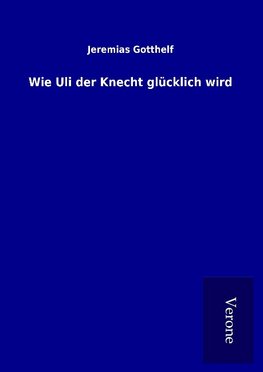 Jeremias Gotthelf

Wie Uli der Knecht glücklich wird

Verone